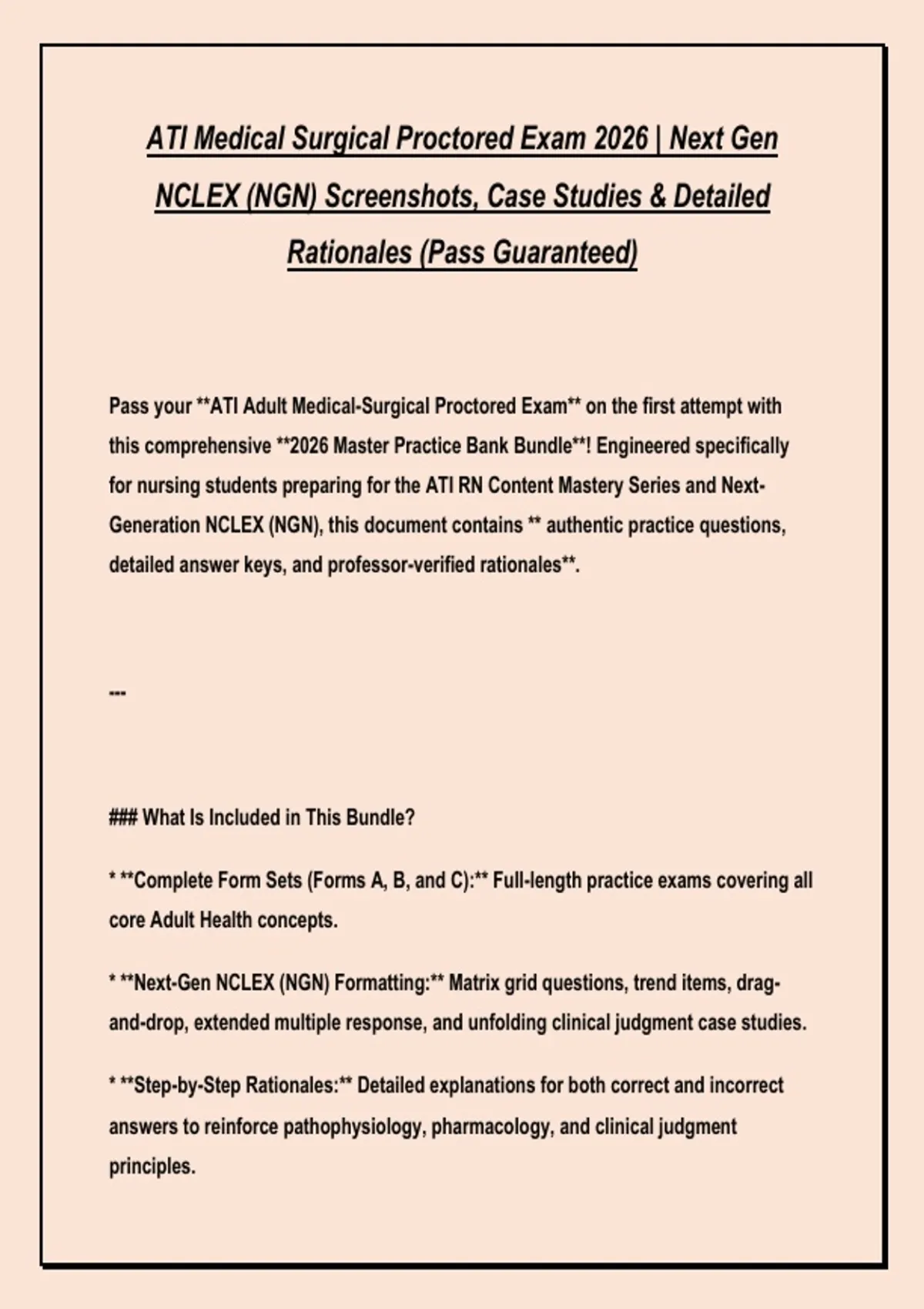 ATI Medical Surgical Proctored Exam 2026 | Next Gen NCLEX (NGN) Screenshots, Case Studies & Detailed Rationales (Pass Guaranteed)

Pass your **ATI Adult Medical-Surgical Proctored Exam** on the first attempt with this comprehensive **2026 Master Practice Bank Bundle**! Engineered specifically for nursing students preparing for the ATI RN Content Mastery Series and Next-Generation NCLEX (NGN), this document contains ** authentic practice questions, detailed answer keys, and professor-verified rationales**.

---

### What Is Included in This Bundle?

* **Complete Form Sets (Forms A, B, and C):** Full-length practice exams covering all core Adult Health concepts.

* **Next-Gen NCLEX (NGN) Formatting:** Matrix grid questions, trend items, drag-and-drop, extended multiple response, and unfolding clinical judgment case studies.

* **Step-by-Step Rationales:** Detailed explanations for both correct and incorrect answers to reinforce pathophysiology, pharmacology, and clinical judgment principles.